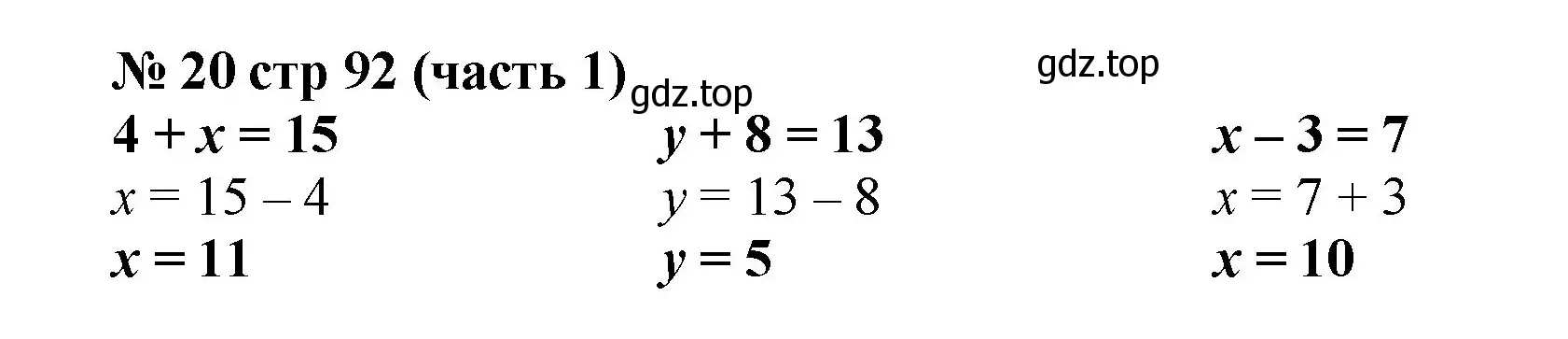 № 20 стр 92 (часть 1) gdz.top

gdz.top

$4 + x = 15$
$x = 15 - 4$
$x = 11$

$y + 8 = 13$
$y = 13 - 8$
$y = 5$

$x - 3 = 7$
$x = 7 + 3$
$x = 10$